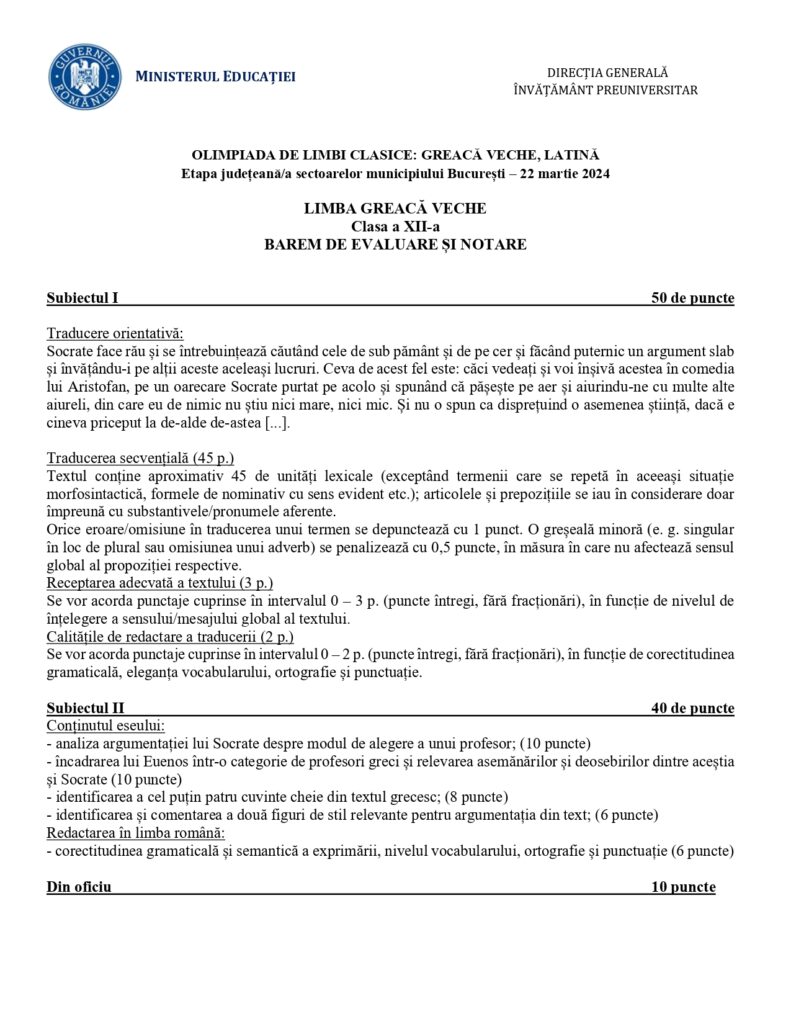 GUVERNUL ROMÂNIEI

MINISTERUL EDUCAȚIEI

DIRECȚIA GENERALĂ
ÎNVĂȚĂMÂNT PREUNIVERSITAR

OLIMPIADA DE LIMBI CLASICE: GREACĂ VECHE, LATINĂ
Etapa județeană/a sectoarelor municipiului București – 22 martie 2024

LIMBA GREACĂ VECHE
Clasa a XII-a
BAREM DE EVALUARE ȘI NOTARE

Subiectul I 50 de puncte

Traducere orientativă:
Socrate face rău și se întrebuințează căutând cele de sub pământ și de pe cer și făcând puternic un argument slab și învățându-i pe alții aceste aceleași lucruri. Ceva de acest fel este: căci vedeați și voi înșivă acestea în comedia lui Aristofan, pe un oarecare Socrate purtat pe acolo și spunând că pășește pe aer și aiurindu-ne cu multe alte aiureli, din care eu de nimic nu știu nici mare, nici mic. Și nu o spun ca disprețuind o asemenea știință, dacă e cineva priceput la de-alde de-astea [...].

Traducerea secvențială (45 p.)
Textul conține aproximativ 45 de unități lexicale (exceptând termenii care se repetă în aceeași situație morfosintactică, formele de nominativ cu sens evident etc.); articolele și prepozițiile se iau în considerare doar împreună cu substantivele/pronumele aferente.
Orice eroare/omisiune în traducerea unui termen se depunctează cu 1 punct. O greșeală minoră (e. g. singular în loc de plural sau omisiunea unui adverb) se penalizează cu 0,5 puncte, în măsura în care nu afectează sensul global al propoziției respective.
Receptarea adecvată a textului (3 p.)
Se vor acorda punctaje cuprinse în intervalul 0 – 3 p. (puncte întregi, fără fracționări), în funcție de nivelul de înțelegere a sensului/mesajului global al textului.
Calitățile de redactare a traducerii (2 p.)
Se vor acorda punctaje cuprinse în intervalul 0 – 2 p. (puncte întregi, fără fracționări), în funcție de corectitudinea gramaticală, eleganța vocabularului, ortografie și punctuație.

Subiectul II 40 de puncte
Conținutul eseului:
- analiza argumentației lui Socrate despre modul de alegere a unui profesor; (10 puncte)
- încadrarea lui Euenos într-o categorie de profesori greci și relevarea asemănărilor și deosebirilor dintre aceștia și Socrate (10 puncte)
- identificarea a cel puțin patru cuvinte cheie din textul grecesc; (8 puncte)
- identificarea și comentarea a două figuri de stil relevante pentru argumentația din text; (6 puncte)
Redactarea în limba română:
- corectitudinea gramaticală și semantică a exprimării, nivelul vocabularului, ortografie și punctuație (6 puncte)

Din oficiu 10 puncte